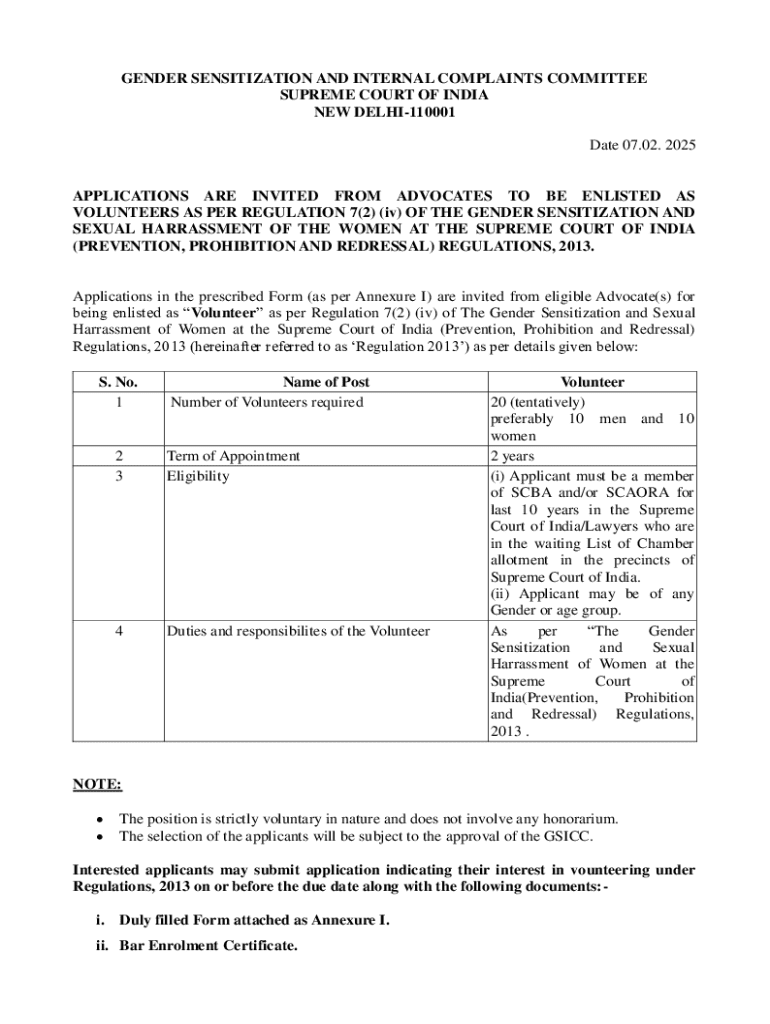 GENDER SENSITIZATION AND INTERNAL COMPLAINTS COMMITTEE
SUPREME COURT OF INDIA
NEW DELHI-110001

Date 07.02. 2025

APPLICATIONS ARE INVITED FROM ADVOCATES TO BE ENLISTED AS VOLUNTEERS AS PER REGULATION 7(2) (iv) OF THE GENDER SENSITIZATION AND SEXUAL HARRASSMENT OF THE WOMEN AT THE SUPREME COURT OF INDIA (PREVENTION, PROHIBITION AND REDRESSAL) REGULATIONS, 2013.

Applications in the prescribed Form (as per Annexure I) are invited from eligible Advocate(s) for being enlisted as "Volunteer" as per Regulation 7(2) (iv) of The Gender Sensitization and Sexual Harrassment of Women at the Supreme Court of India (Prevention, Prohibition and Redressal) Regulations, 2013 (hereinafter referred to as 'Regulation 2013') as per details given below:

| S. No. | Name of Post | Volunteer |
|---|---|---|
| 1 | Number of Volunteers required | 20 (tentatively) preferably 10 men and 10 women |
| 2 | Term of Appointment | 2 years |
| 3 | Eligibility | (i) Applicant must be a member of SCBA and/or SCAORA for last 10 years in the Supreme Court of India/Lawyers who are in the waiting List of Chamber allotment in the precincts of Supreme Court of India. (ii) Applicant may be of any Gender or age group. |
| 4 | Duties and responsibilites of the Volunteer | As per "The Gender Sensitization and Sexual Harrassment of Women at the Supreme Court of India(Prevention, Prohibition and Redressal) Regulations, 2013 . |

NOTE:

• The position is strictly voluntary in nature and does not involve any honorarium.
• The selection of the applicants will be subject to the approval of the GSICC.

Interested applicants may submit application indicating their interest in vounteering under Regulations, 2013 on or before the due date along with the following documents:-

i. Duly filled Form attached as Annexure I.

ii. Bar Enrolment Certificate.